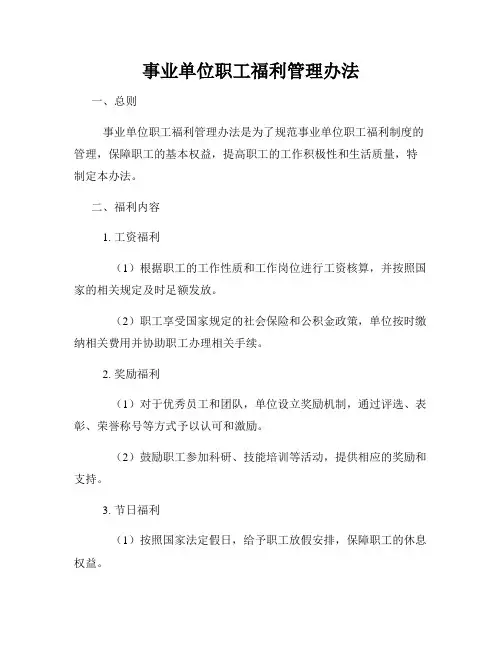 事业单位职工福利管理办法

一、总则

事业单位职工福利管理办法是为了规范事业单位职工福利制度的管理，保障职工的基本权益，提高职工的工作积极性和生活质量，特制定本办法。

二、福利内容

1. 工资福利

（1）根据职工的工作性质和工作岗位进行工资核算，并按照国家的相关规定及时足额发放。

（2）职工享受国家规定的社会保险和公积金政策，单位按时缴纳相关费用并协助职工办理相关手续。

2. 奖励福利

（1）对于优秀员工和团队，单位设立奖励机制，通过评选、表彰、荣誉称号等方式予以认可和激励。

（2）鼓励职工参加科研、技能培训等活动，提供相应的奖励和支持。

3. 节日福利

（1）按照国家法定假日，给予职工放假安排，保障职工的休息权益。